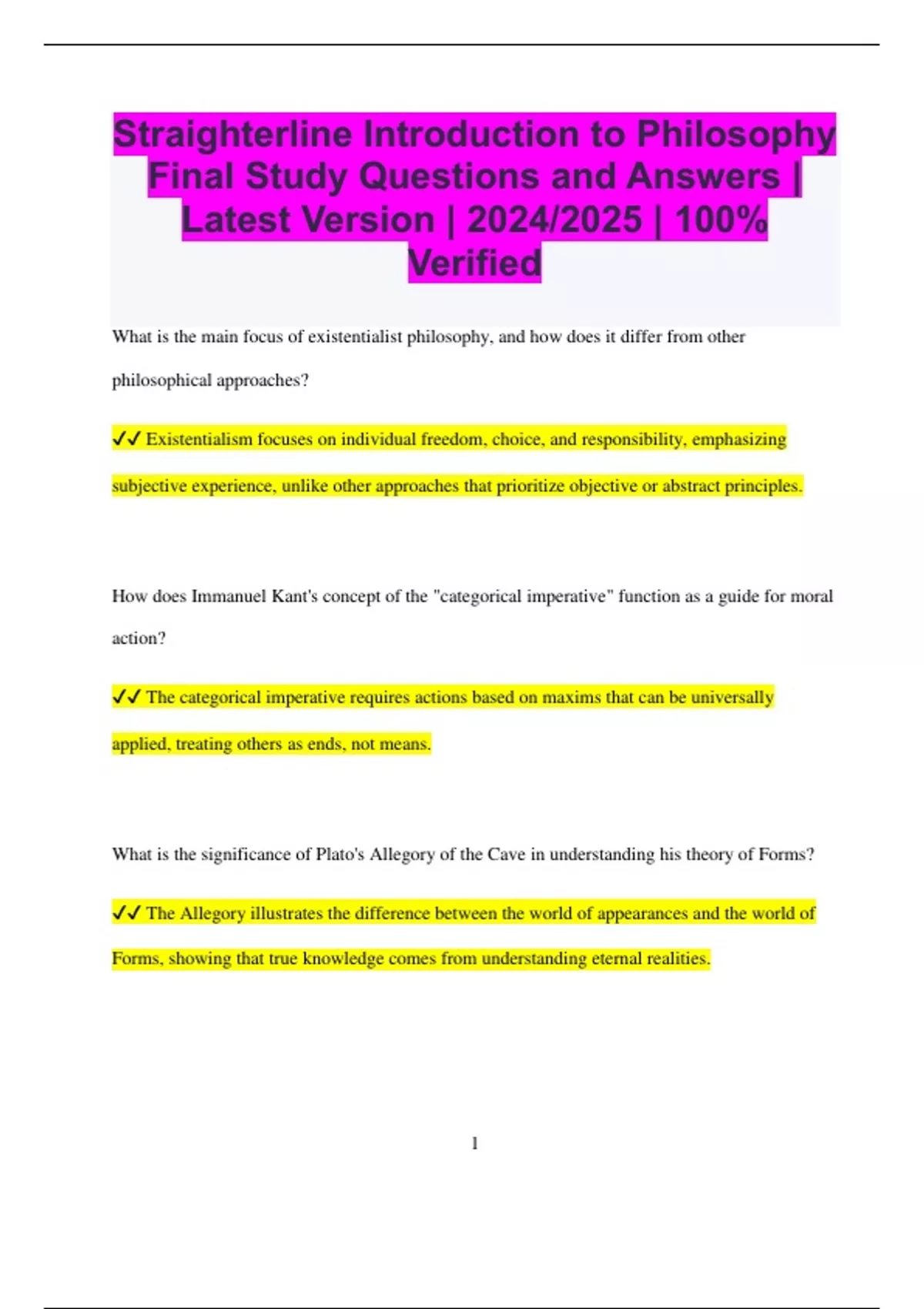 Straighterline Introduction to Philosophy Final Study Questions and Answers | Latest Version | 2024/2025 | 100% Verified

What is the main focus of existentialist philosophy, and how does it differ from other philosophical approaches?

✓✓ Existentialism focuses on individual freedom, choice, and responsibility, emphasizing subjective experience, unlike other approaches that prioritize objective or abstract principles.

How does Immanuel Kant's concept of the "categorical imperative" function as a guide for moral action?

✓✓ The categorical imperative requires actions based on maxims that can be universally applied, treating others as ends, not means.

What is the significance of Plato's Allegory of the Cave in understanding his theory of Forms?

✓✓ The Allegory illustrates the difference between the world of appearances and the world of Forms, showing that true knowledge comes from understanding eternal realities.

1